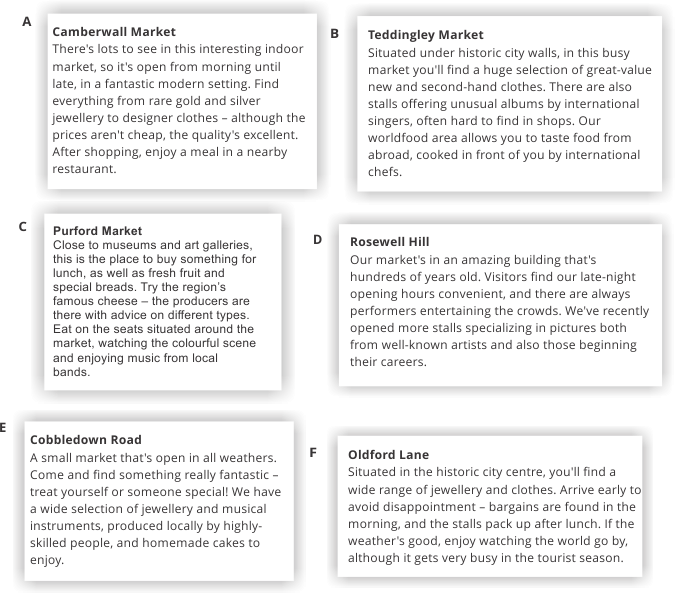 A

Camberwall Market
There's lots to see in this interesting indoor market, so it's open from morning until late, in a fantastic modern setting. Find everything from rare gold and silver jewellery to designer clothes – although the prices aren't cheap, the quality's excellent. After shopping, enjoy a meal in a nearby restaurant.

B

Teddingley Market
Situated under historic city walls, in this busy market you'll find a huge selection of great-value new and second-hand clothes. There are also stalls offering unusual albums by international singers, often hard to find in shops. Our worldfood area allows you to taste food from abroad, cooked in front of you by international chefs.

C

Purford Market
Close to museums and art galleries, this is the place to buy something for lunch, as well as fresh fruit and special breads. Try the region's famous cheese – the producers are there with advice on different types. Eat on the seats situated around the market, watching the colourful scene and enjoying music from local bands.

D

Rosewell Hill
Our market's in an amazing building that's hundreds of years old. Visitors find our late-night opening hours convenient, and there are always performers entertaining the crowds. We've recently opened more stalls specializing in pictures both from well-known artists and also those beginning their careers.

E

Cobbledown Road
A small market that's open in all weathers. Come and find something really fantastic – treat yourself or someone special! We have a wide selection of jewellery and musical instruments, produced locally by highly-skilled people, and homemade cakes to enjoy.

F

Oldford Lane
Situated in the historic city centre, you'll find a wide range of jewellery and clothes. Arrive early to avoid disappointment – bargains are found in the morning, and the stalls pack up after lunch. If the weather's good, enjoy watching the world go by, although it gets very busy in the tourist season.